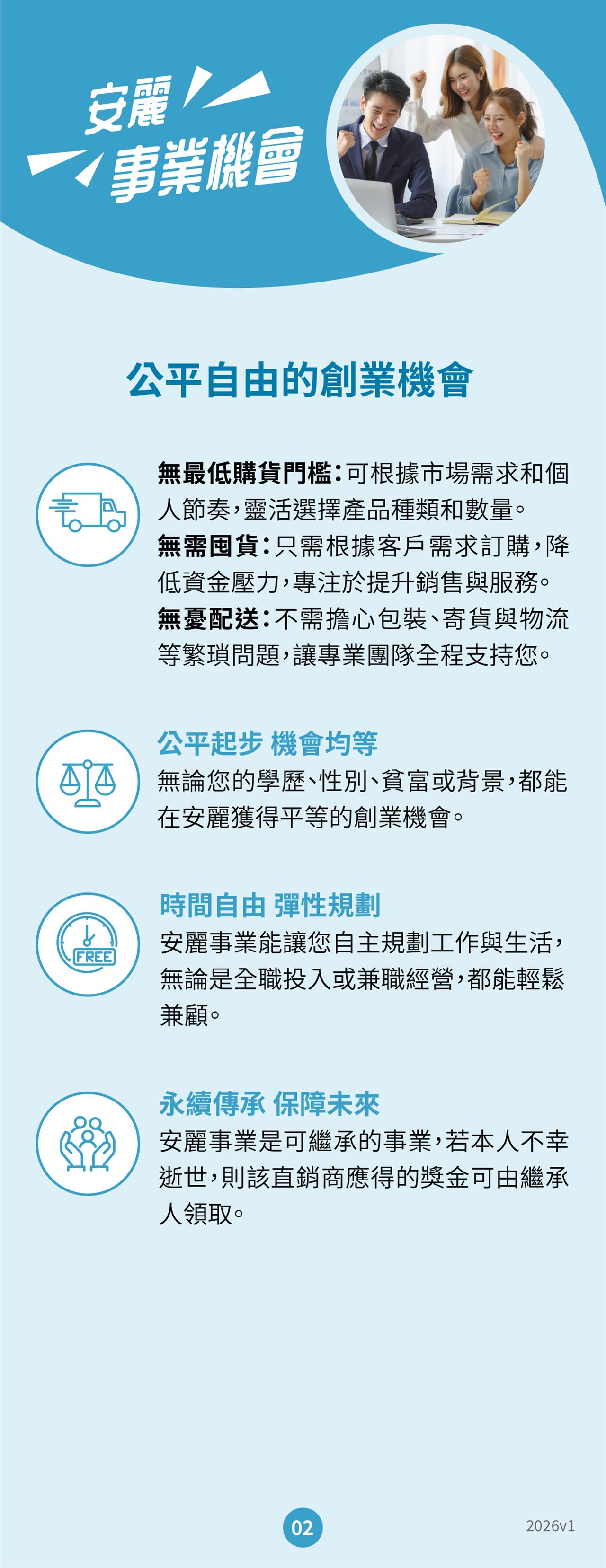 安麗
事業機會

公平自由的創業機會

無最低購貨門檻：可根據市場需求和個人節奏，靈活選擇產品種類和數量。
無需囤貨：只需根據客戶需求訂購，降低資金壓力，專注於提升銷售與服務。
無憂配送：不需擔心包裝、寄貨與物流等繁瑣問題，讓專業團隊全程支持您。

公平起步 機會均等
無論您的學歷、性別、貧富或背景，都能在安麗獲得平等的創業機會。

FREE

時間自由 彈性規劃
安麗事業能讓您自主規劃工作與生活，無論是全職投入或兼職經營，都能輕鬆兼顧。

永續傳承 保障未來
安麗事業是可繼承的事業，若本人不幸逝世，則該直銷商應得的獎金可由繼承人領取。

02

2026v1